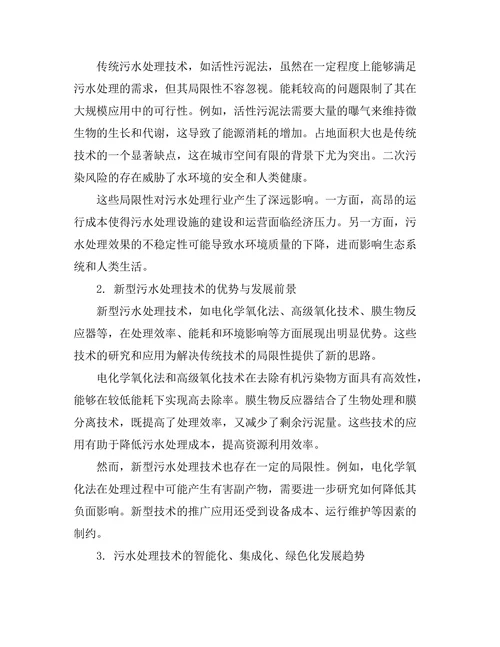 传统污水处理技术，如活性污泥法，虽然在一定程度上能够满足污水处理的需求，但其局限性不容忽视。能耗较高的问题限制了其在大规模应用中的可行性。例如，活性污泥法需要大量的曝气来维持微生物的生长和代谢，这导致了能源消耗的增加。占地面积大也是传统技术的一个显著缺点，这在城市空间有限的背景下尤为突出。二次污染风险的存在威胁了水环境的安全和人类健康。

这些局限性对污水处理行业产生了深远影响。一方面，高昂的运行成本使得污水处理设施的建设和运营面临经济压力。另一方面，污水处理效果的不稳定性可能导致水环境质量的下降，进而影响生态系统和人类生活。

2. 新型污水处理技术的优势与发展前景

新型污水处理技术，如电化学氧化法、高级氧化技术、膜生物反应器等，在处理效率、能耗和环境影响等方面展现出明显优势。这些技术的研究和应用为解决传统技术的局限性提供了新的思路。

电化学氧化法和高级氧化技术在去除有机污染物方面具有高效性，能够在较低能耗下实现高去除率。膜生物反应器结合了生物处理和膜分离技术，既提高了处理效率，又减少了剩余污泥量。这些技术的应用有助于降低污水处理成本，提高资源利用效率。

然而，新型污水处理技术也存在一定的局限性。例如，电化学氧化法在处理过程中可能产生有害副产物，需要进一步研究如何降低其负面影响。新型技术的推广应用还受到设备成本、运行维护等因素的制约。

3. 污水处理技术的智能化、集成化、绿色化发展趋势